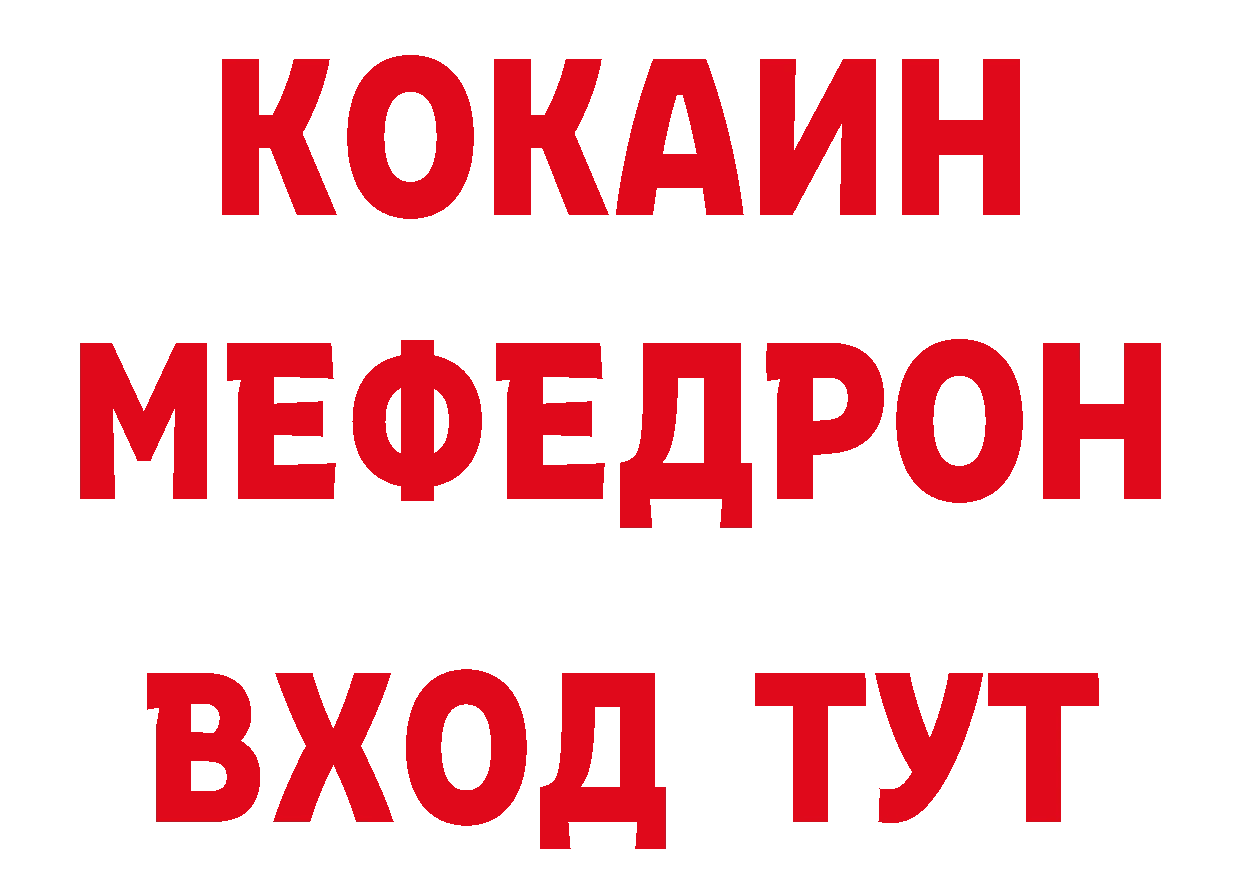 КОКАИН
МЕФЕДРОН
ВХОД ТУТ